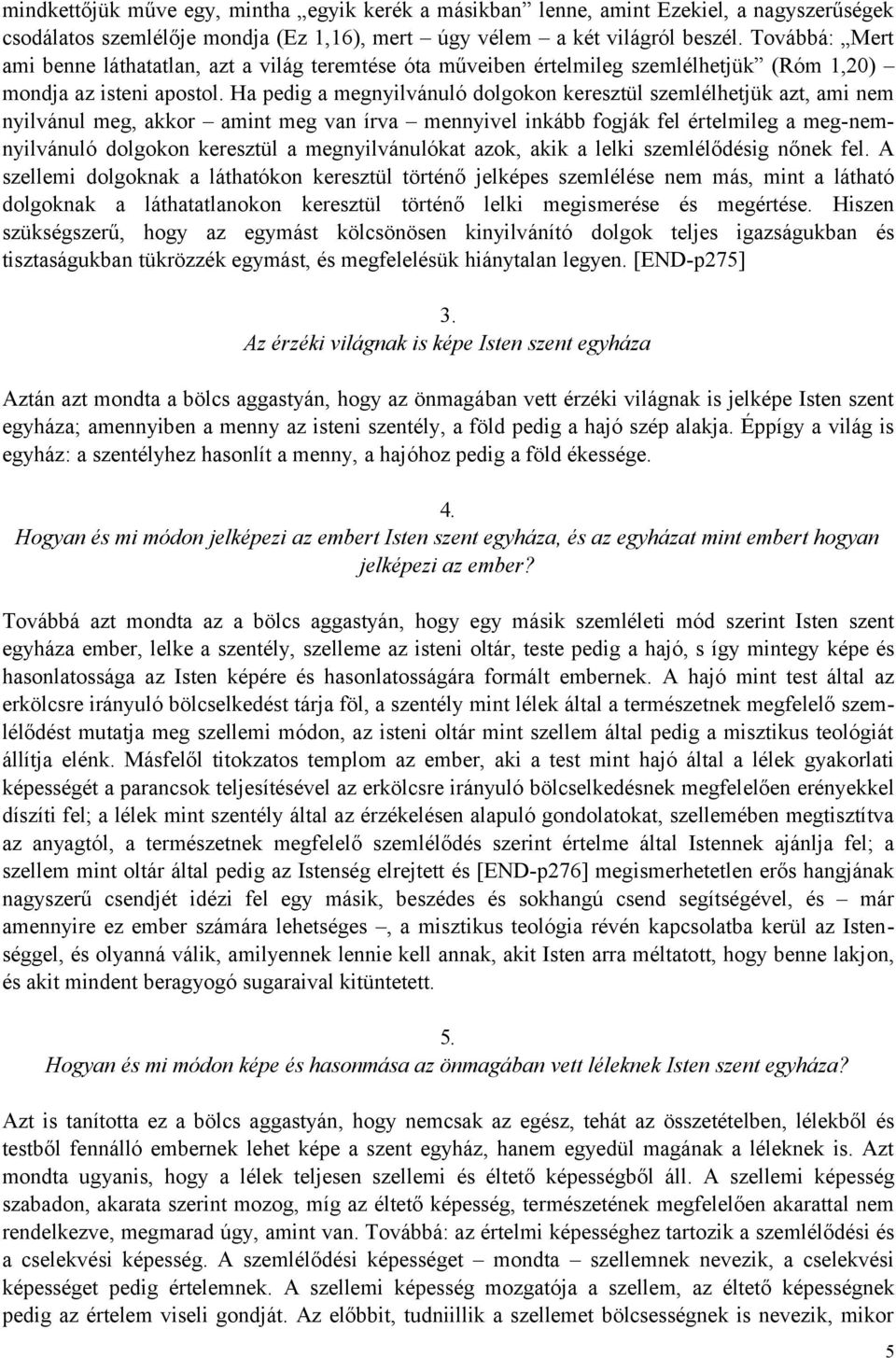 mindkettőjük műve egy, mintha „egyik kerék a másikban” lenne, amint Ezekiel, a nagyszerűségek csodálatos szemlélője mondja (Ez 1,16), mert – úgy vélem – a két világról beszél. Továbbá: „Mert ami benne láthatatlan, azt a világ teremtése óta műveiben értelmileg szemlélhetjük” (Róm 1,20) – mondja az isteni apostol. Ha pedig a megnyilvánuló dolgokon keresztül szemlélhetjük azt, ami nem nyilvánul meg, akkor – amint meg van írva – mennyivel inkább fogják fel értelmileg a meg-nem-nyilvánuló dolgokon keresztül a megnyilvánulókat azok, akik a lelki szemlélődésig nőnek fel. A szellemi dolgoknak a láthatókon keresztül történő jelképes szemlélése nem más, mint a látható dolgoknak a láthatatlanokon keresztül történő lelki megismerése és megértése. Hiszen szükségszerű, hogy az egymást kölcsönösen kinyilvánító dolgok teljes igazságukban és tisztaságukban tükrözzék egymást, és megfelelésük hiánytalan legyen. [END-p275]

3.
Az érzéki világnak is képe Isten szent egyháza

Aztán azt mondta a bölcs aggastyán, hogy az önmagában vett érzéki világnak is jelképe Isten szent egyháza; amennyiben a menny az isteni szentély, a föld pedig a hajó szép alakja. Éppígy a világ is egyház: a szentélyhez hasonlít a menny, a hajóhoz pedig a föld ékessége.

4.
Hogyan és mi módon jelképezi az embert Isten szent egyháza, és az egyházat mint embert hogyan jelképezi az ember?

Továbbá azt mondta az a bölcs aggastyán, hogy egy másik szemléleti mód szerint Isten szent egyháza ember, lelke a szentély, szelleme az isteni oltár, teste pedig a hajó, s így mintegy képe és hasonlatossága az Isten képére és hasonlatosságára formált embernek. A hajó mint test által az erkölcsre irányuló bölcselkedést tárja föl, a szentély mint lélek által a természetnek megfelelő szemlélődést mutatja meg szellemi módon, az isteni oltár mint szellem által pedig a misztikus teológiát állítja elénk. Másfelől titokzatos templom az ember, aki a test mint hajó által a lélek gyakorlati képességét a parancsok teljesítésével az erkölcsre irányuló bölcselkedésnek megfelelően erényekkel díszíti fel; a lélek mint szentély által az érzékelésen alapuló gondolatokat, szellemében megtisztítva az anyagtól, a természetnek megfelelő szemlélődés szerint értelme által Istennek ajánlja fel; a szellem mint oltár által pedig az Istenség elrejtett és [END-p276] megismerhetetlen erős hangjának nagyszerű csendjét idézi fel egy másik, beszédes és sokhangú csend segítségével, és – már amennyire ez ember számára lehetséges –, a misztikus teológia révén kapcsolatba kerül az Istenséggel, és olyanná válik, amilyennek lennie kell annak, akit Isten arra méltatott, hogy benne lakjon, és akit mindent beragyogó sugaraival kitüntetett.

5.
Hogyan és mi módon képe és hasonmása az önmagában vett léleknek Isten szent egyháza?

Azt is tanította ez a bölcs aggastyán, hogy nemcsak az egész, tehát az összetételben, lélekből és testből fennálló embernek lehet képe a szent egyház, hanem egyedül magának a léleknek is. Azt mondta ugyanis, hogy a lélek teljesen szellemi és éltető képességből áll. A szellemi képesség szabadon, akarata szerint mozog, míg az éltető képesség, természetének megfelelően akarattal nem rendelkezve, megmarad úgy, amint van. Továbbá: az értelmi képességhez tartozik a szemlélődési és a cselekvési képesség. A szemlélődési képességet – mondta – szellemnek nevezik, a cselekvési képességet pedig értelemnek. A szellemi képesség mozgatója a szellem, az éltető képességnek pedig az értelem viseli gondját. Az előbbit, tudniillik a szellemet bölcsességnek is nevezik, mikor

5